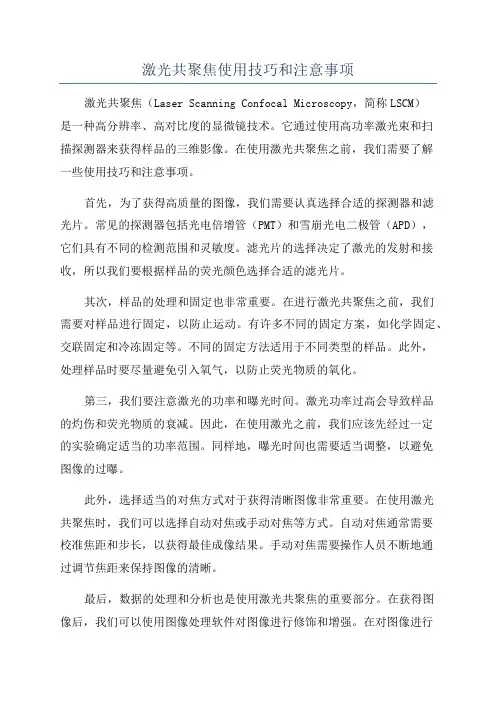 激光共聚焦使用技巧和注意事项

激光共聚焦（Laser Scanning Confocal Microscopy，简称LSCM）是一种高分辨率、高对比度的显微镜技术。它通过使用高功率激光束和扫描探测器来获得样品的三维影像。在使用激光共聚焦之前，我们需要了解一些使用技巧和注意事项。

首先，为了获得高质量的图像，我们需要认真选择合适的探测器和滤光片。常见的探测器包括光电倍增管（PMT）和雪崩光电二极管（APD），它们具有不同的检测范围和灵敏度。滤光片的选择决定了激光的发射和接收，所以我们要根据样品的荧光颜色选择合适的滤光片。

其次，样品的处理和固定也非常重要。在进行激光共聚焦之前，我们需要对样品进行固定，以防止运动。有许多不同的固定方案，如化学固定、交联固定和冷冻固定等。不同的固定方法适用于不同类型的样品。此外，处理样品时要尽量避免引入氧气，以防止荧光物质的氧化。

第三，我们要注意激光的功率和曝光时间。激光功率过高会导致样品的灼伤和荧光物质的衰减。因此，在使用激光之前，我们应该先经过一定的实验确定适当的功率范围。同样地，曝光时间也需要适当调整，以避免图像的过曝。

此外，选择适当的对焦方式对于获得清晰图像非常重要。在使用激光共聚焦时，我们可以选择自动对焦或手动对焦等方式。自动对焦通常需要校准焦距和步长，以获得最佳成像结果。手动对焦需要操作人员不断地通过调节焦距来保持图像的清晰。

最后，数据的处理和分析也是使用激光共聚焦的重要部分。在获得图像后，我们可以使用图像处理软件对图像进行修饰和增强。在对图像进行